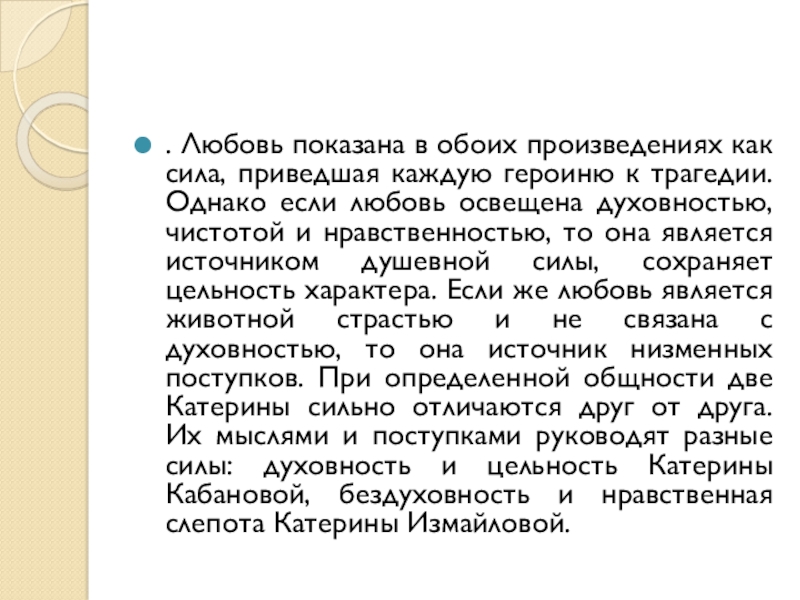 . Любовь показана в обоих произведениях как сила, приведшая каждую героиню к трагедии. Однако если любовь освещена духовностью, чистотой и нравственностью, то она является источником душевной силы, сохраняет цельность характера. Если же любовь является животной страстью и не связана с духовностью, то она источник низменных поступков. При определенной общности две Катерины сильно отличаются друг от друга. Их мыслями и поступками руководят разные силы: духовность и цельность Катерины Кабановой, бездуховность и нравственная слепота Катерины Измайловой.